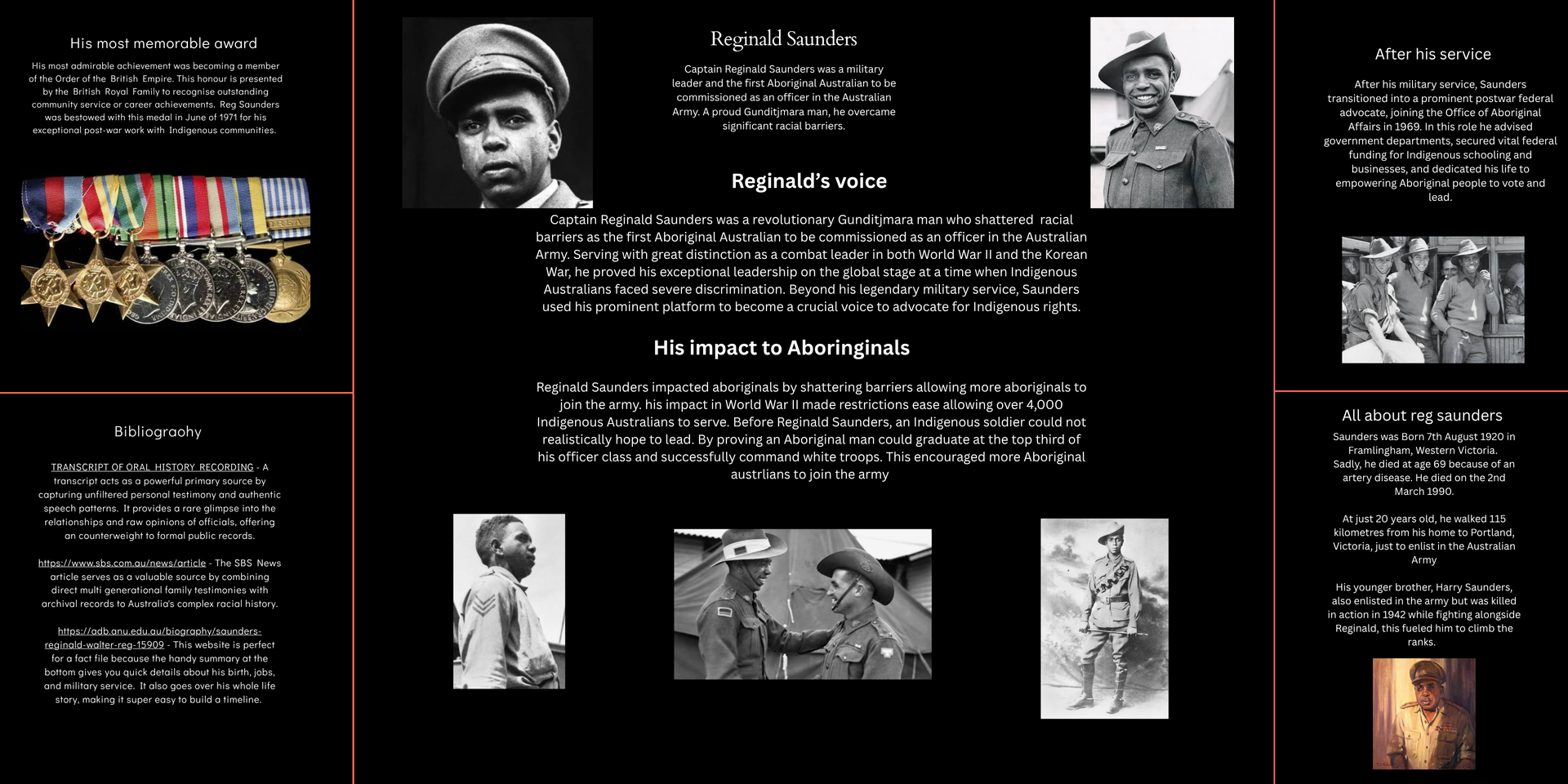 His most memorable award

His most admirable achievement was becoming a member of the Order of the British Empire. This honour is presented by the British Royal Family to recognise outstanding community service or career achievements. Reg Saunders was bestowed with this medal in June of 1971 for his exceptional post-war work with Indigenous communities.

Bibliograohy

TRANSCRIPT OF ORAL HISTORY RECORDING - A transcript acts as a powerful primary source by capturing unfiltered personal testimony and authentic speech patterns. It provides a rare glimpse into the relationships and raw opinions of officials, offering an counterweight to formal public records.

https://www.sbs.com.au/news/article - The SBS News article serves as a valuable source by combining direct multi generational family testimonies with archival records to Australia's complex racial history.

https://adb.anu.edu.au/biography/saunders-reginald-walter-reg-15909 - This website is perfect for a fact file because the handy summary at the bottom gives you quick details about his birth, jobs, and military service. It also goes over his whole life story, making it super easy to build a timeline.

Reginald Saunders

Captain Reginald Saunders was a military leader and the first Aboriginal Australian to be commissioned as an officer in the Australian Army. A proud Gunditjmara man, he overcame significant racial barriers.

Reginald's voice

Captain Reginald Saunders was a revolutionary Gunditjmara man who shattered racial barriers as the first Aboriginal Australian to be commissioned as an officer in the Australian Army. Serving with great distinction as a combat leader in both World War II and the Korean War, he proved his exceptional leadership on the global stage at a time when Indigenous Australians faced severe discrimination. Beyond his legendary military service, Saunders used his prominent platform to become a crucial voice to advocate for Indigenous rights.

His impact to Aboringinals

Reginald Saunders impacted aboriginals by shattering barriers allowing more aboriginals to join the army. his impact in World War II made restrictions ease allowing over 4,000 Indigenous Australians to serve. Before Reginald Saunders, an Indigenous soldier could not realistically hope to lead. By proving an Aboriginal man could graduate at the top third of his officer class and successfully command white troops. This encouraged more Aboriginal austrlians to join the army

After his service

After his military service, Saunders transitioned into a prominent postwar federal advocate, joining the Office of Aboriginal Affairs in 1969. In this role he advised government departments, secured vital federal funding for Indigenous schooling and businesses, and dedicated his life to empowering Aboriginal people to vote and lead.

All about reg saunders

Saunders was Born 7th August 1920 in Framlingham, Western Victoria. Sadly, he died at age 69 because of an artery disease. He died on the 2nd March 1990.

At just 20 years old, he walked 115 kilometres from his home to Portland, Victoria, just to enlist in the Australian Army

His younger brother, Harry Saunders, also enlisted in the army but was killed in action in 1942 while fighting alongside Reginald, this fueled him to climb the ranks.